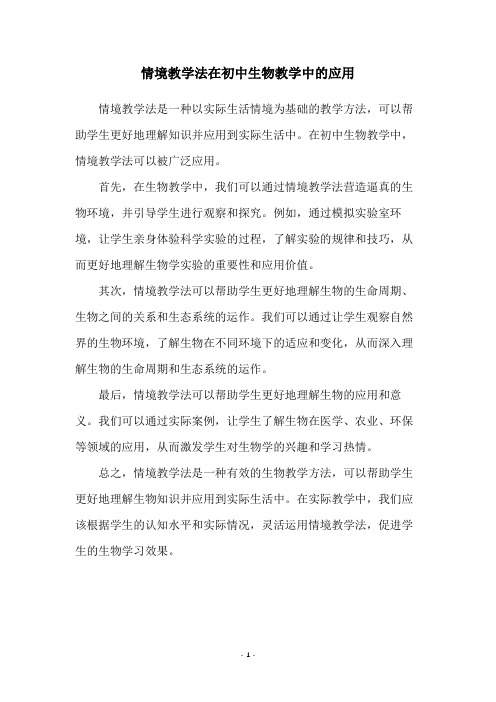 情境教学法在初中生物教学中的应用

情境教学法是一种以实际生活情境为基础的教学方法，可以帮助学生更好地理解知识并应用到实际生活中。在初中生物教学中，情境教学法可以被广泛应用。

首先，在生物教学中，我们可以通过情境教学法营造逼真的生物环境，并引导学生进行观察和探究。例如，通过模拟实验室环境，让学生亲身体验科学实验的过程，了解实验的规律和技巧，从而更好地理解生物学实验的重要性和应用价值。

其次，情境教学法可以帮助学生更好地理解生物的生命周期、生物之间的关系和生态系统的运作。我们可以通过让学生观察自然界的生物环境，了解生物在不同环境下的适应和变化，从而深入理解生物的生命周期和生态系统的运作。

最后，情境教学法可以帮助学生更好地理解生物的应用和意义。我们可以通过实际案例，让学生了解生物在医学、农业、环保等领域的应用，从而激发学生对生物学的兴趣和学习热情。

总之，情境教学法是一种有效的生物教学方法，可以帮助学生更好地理解生物知识并应用到实际生活中。在实际教学中，我们应该根据学生的认知水平和实际情况，灵活运用情境教学法，促进学生的生物学习效果。

- 1 -